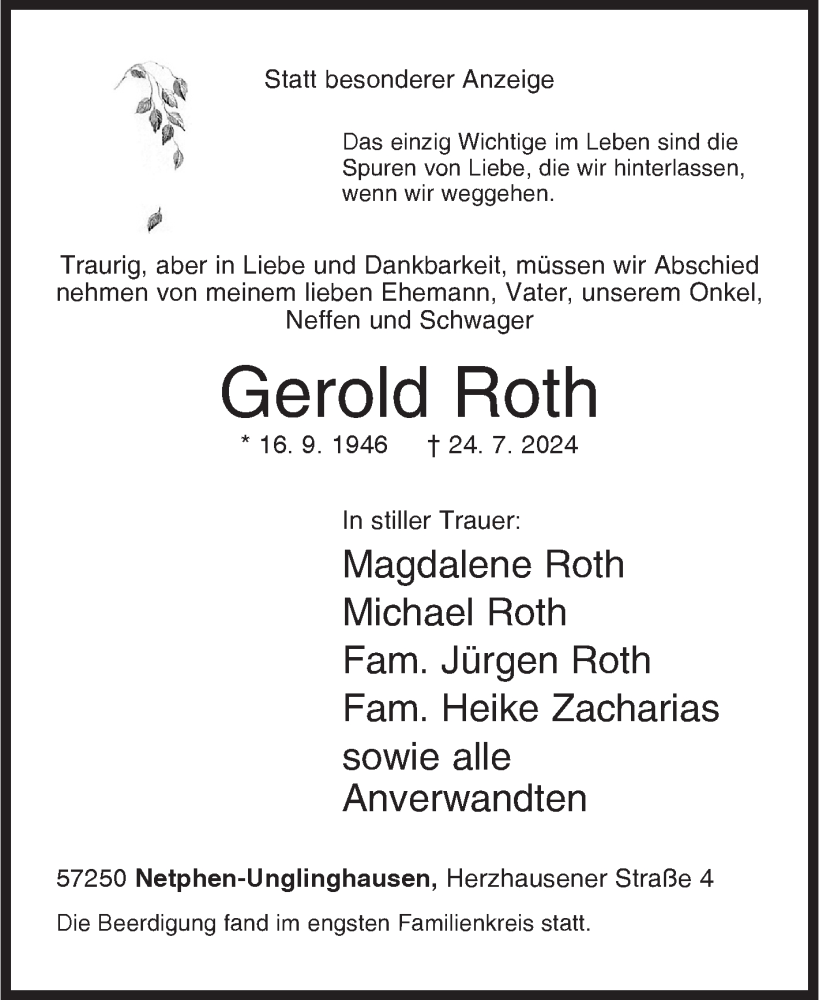 Statt besonderer Anzeige

Das einzig Wichtige im Leben sind die Spuren von Liebe, die wir hinterlassen, wenn wir weggehen.

Traurig, aber in Liebe und Dankbarkeit, müssen wir Abschied nehmen von meinem lieben Ehemann, Vater, unserem Onkel, Neffen und Schwager

Gerold Roth

* 16. 9. 1946 † 24. 7. 2024

In stiller Trauer:

Magdalene Roth
Michael Roth
Fam. Jürgen Roth
Fam. Heike Zacharias
sowie alle Anverwandten

57250 Netphen-Unglinghausen, Herzhausener Straße 4

Die Beerdigung fand im engsten Familienkreis statt.